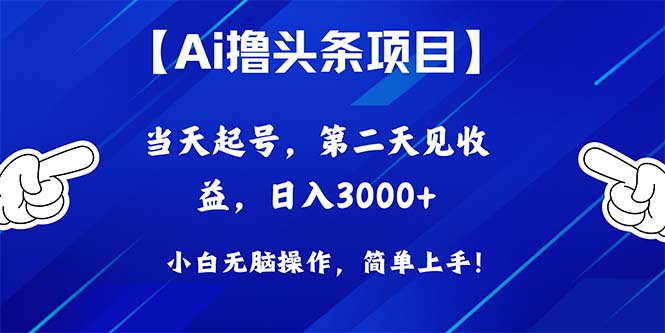 【Ai撸头条项目】

当天起号，第二天见收益，日入3000+

小白无脑操作，简单上手！